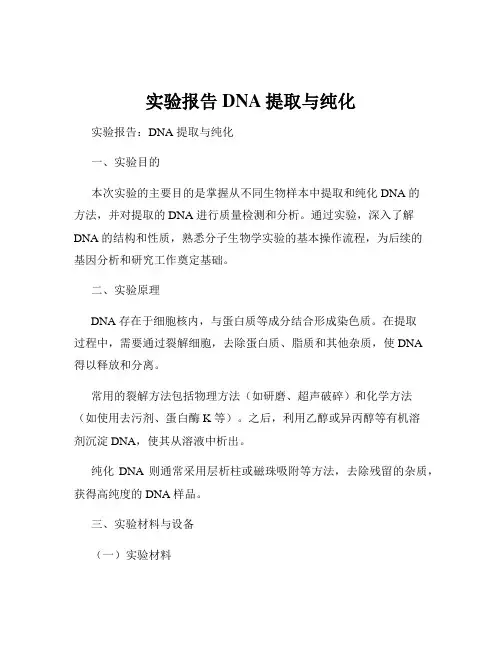 实验报告 DNA 提取与纯化

实验报告：DNA 提取与纯化

一、实验目的

本次实验的主要目的是掌握从不同生物样本中提取和纯化 DNA 的方法，并对提取的 DNA 进行质量检测和分析。通过实验，深入了解 DNA 的结构和性质，熟悉分子生物学实验的基本操作流程，为后续的基因分析和研究工作奠定基础。

二、实验原理

DNA 存在于细胞核内，与蛋白质等成分结合形成染色质。在提取过程中，需要通过裂解细胞，去除蛋白质、脂质和其他杂质，使 DNA 得以释放和分离。

常用的裂解方法包括物理方法（如研磨、超声破碎）和化学方法（如使用去污剂、蛋白酶 K 等）。之后，利用乙醇或异丙醇等有机溶剂沉淀 DNA，使其从溶液中析出。

纯化 DNA 则通常采用层析柱或磁珠吸附等方法，去除残留的杂质，获得高纯度的 DNA 样品。

三、实验材料与设备

（一）实验材料